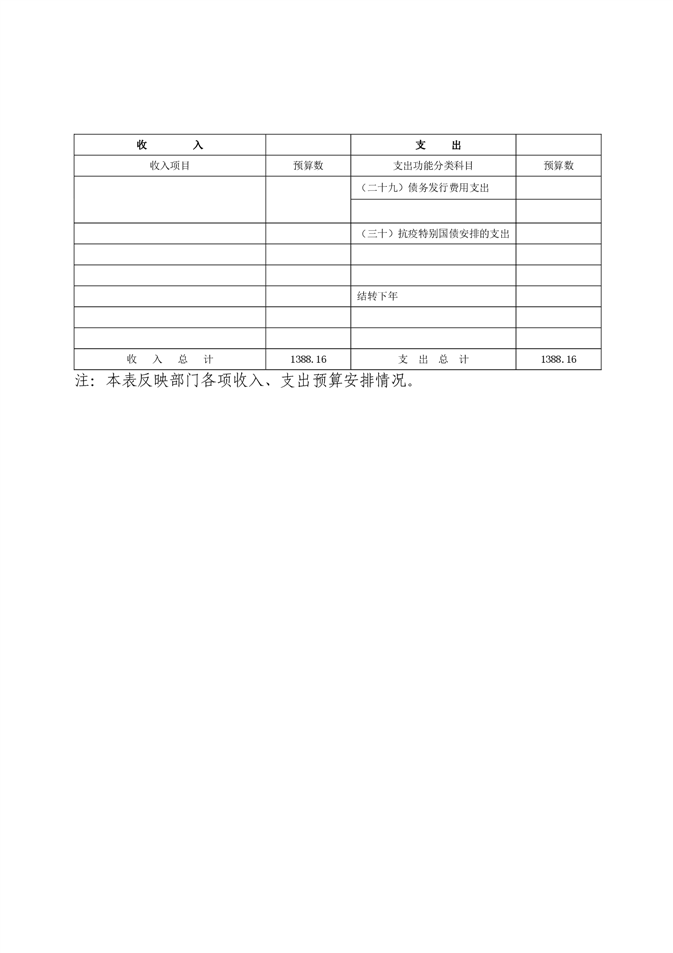 | 收　　入 | | 支　　出 | |
|---|---|---|---|
| 收入项目 | 预算数 | 支出功能分类科目 | 预算数 |
| | | （二十九）债务发行费用支出 | |
| | | | |
| | | （三十）抗疫特别国债安排的支出 | |
| | | | |
| | | | |
| | | 结转下年 | |
| | | | |
| | | | |
| 收　入　总　计 | 1388.16 | 支　出　总　计 | 1388.16 |

注：本表反映部门各项收入、支出预算安排情况。